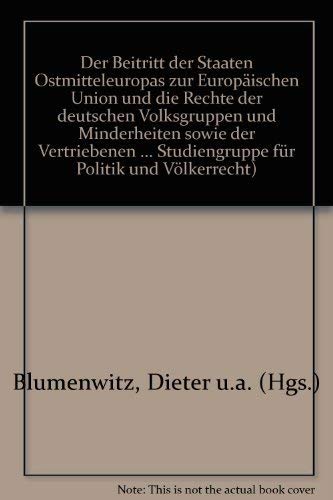 Der Beitritt der Staaten Ostmitteleuropas zur Europäischen Union und die Rechte der deutschen Volksgruppen und Minderheiten sowie der Vertriebenen ... Studiengruppe für Politik und Völkerrecht)

Blumenwitz, Dieter u.a. (Hgs.)

Note: This is not the actual book cover